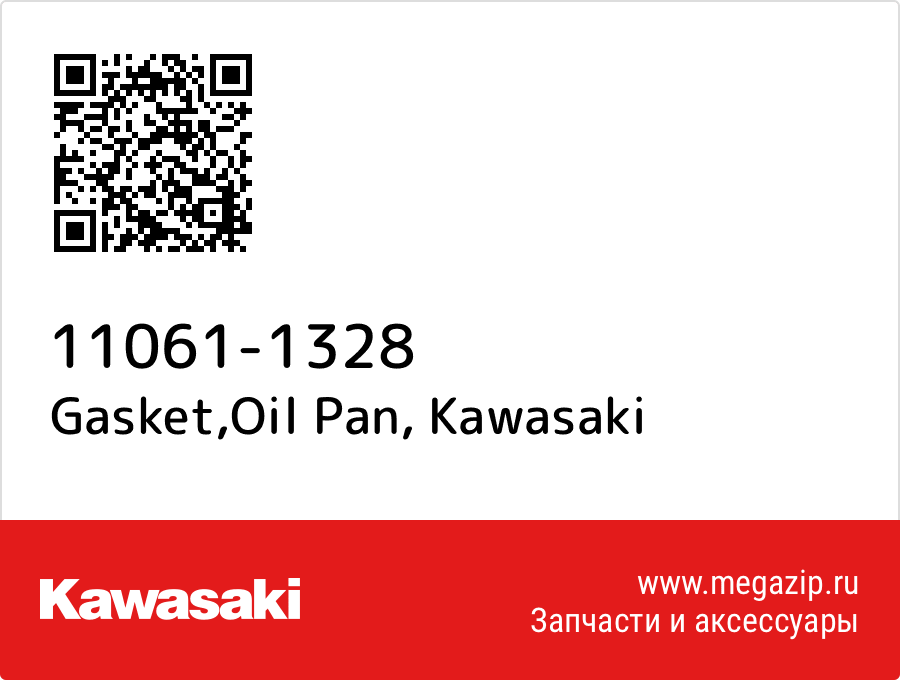 11061-1328
Gasket,Oil Pan, Kawasaki

Kawasaki

www.megazip.ru
Запчасти и аксессуары